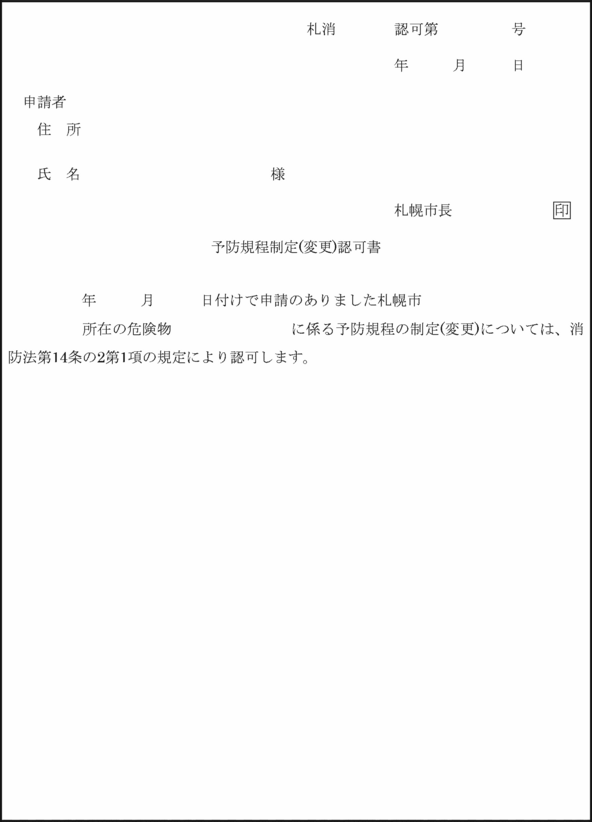 札消　　認可第　　　号

年　　月　　日

申請者

住　所

氏　名　　　　　　　　様

札幌市長　　　　　印

予防規程制定(変更)認可書

年　　月　　日付けで申請のありました札幌市

所在の危険物　　　　　　に係る予防規程の制定(変更)については、消防法第14条の2第1項の規定により認可します。